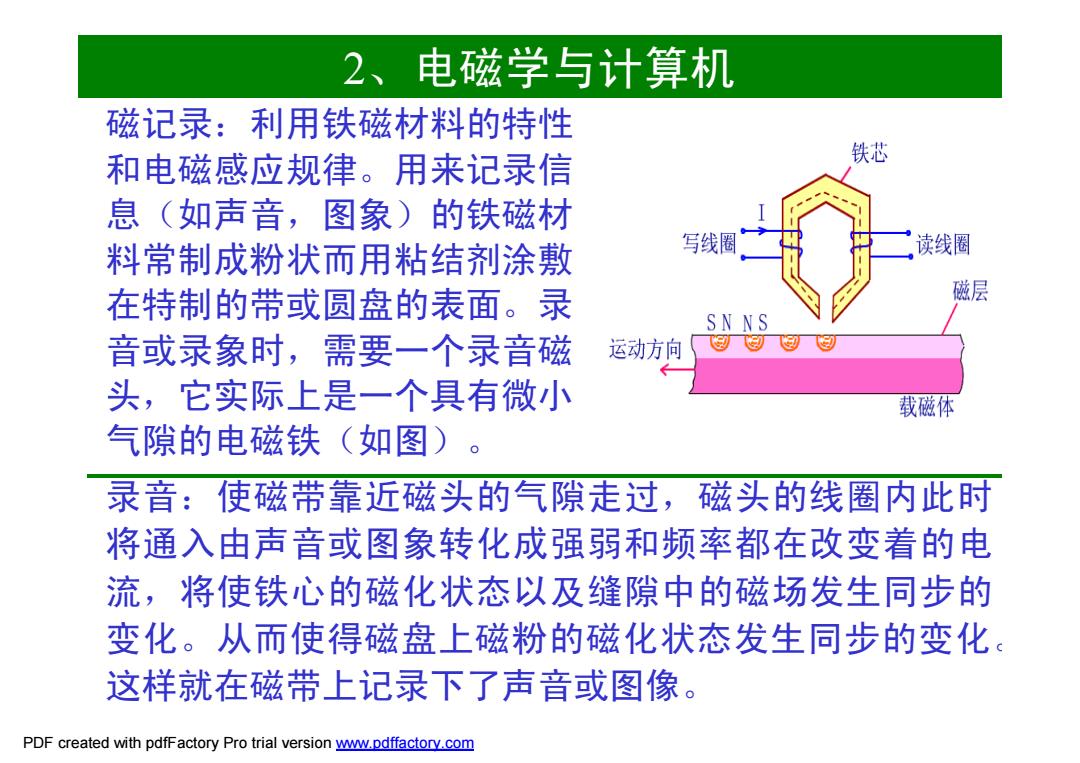 2、电磁学与计算机

磁记录：利用铁磁材料的特性和电磁感应规律。用来记录信息（如声音，图象）的铁磁材料常制成粉状而用粘结剂涂敷在特制的带或圆盘的表面。录音或录象时，需要一个录音磁头，它实际上是一个具有微小气隙的电磁铁（如图）。

铁芯

I

写线圈

读线圈

磁层

S N N S

运动方向

载磁体

录音：使磁带靠近磁头的气隙走过，磁头的线圈内此时将通入由声音或图象转化成强弱和频率都在改变着的电流，将使铁心的磁化状态以及缝隙中的磁场发生同步的变化。从而使得磁盘上磁粉的磁化状态发生同步的变化。这样就在磁带上记录下了声音或图像。

PDF created with pdfFactory Pro trial version www.pdffactory.com